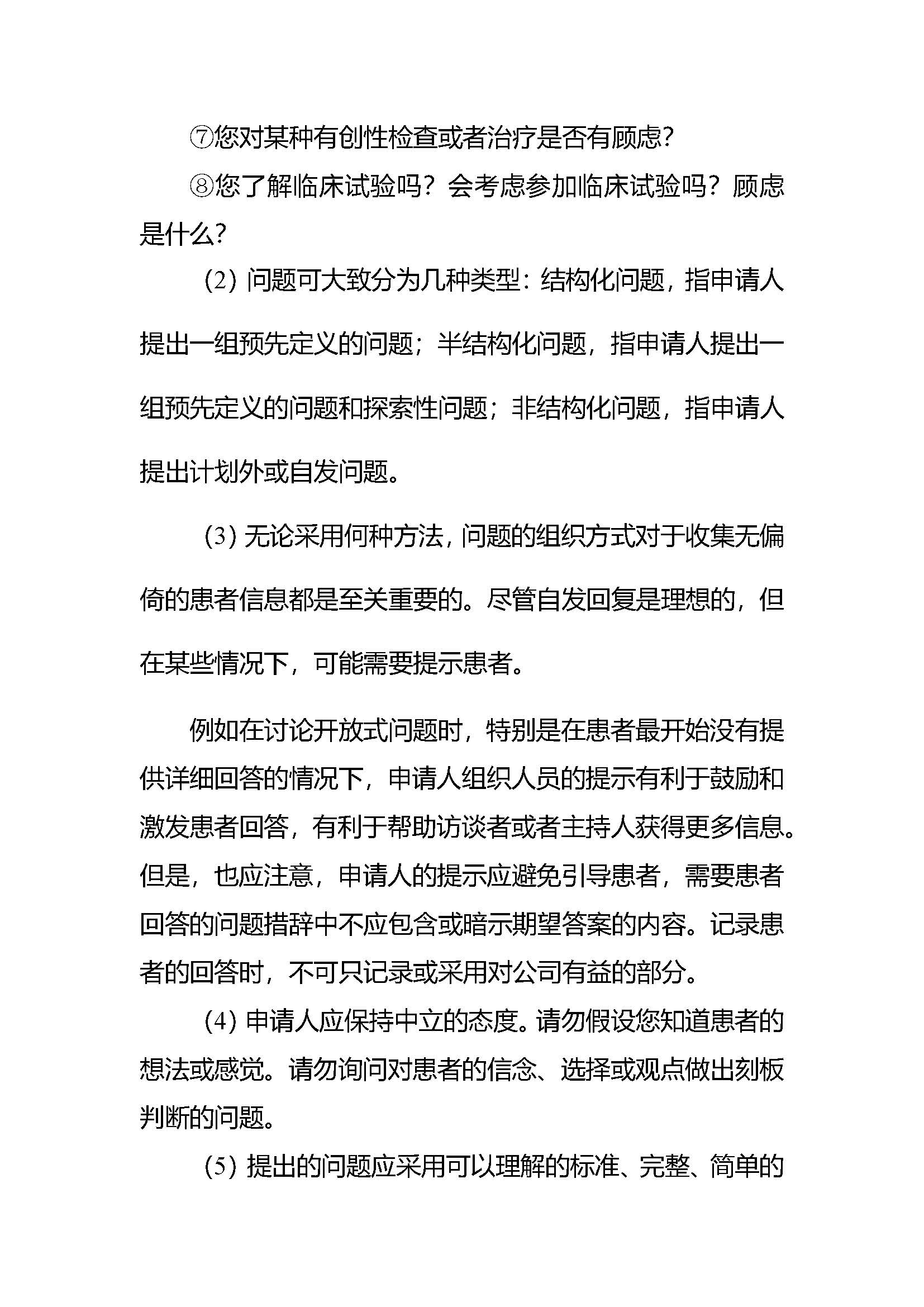 ⑦您对某种有创性检查或者治疗是否有顾虑?

⑧您了解临床试验吗？会考虑参加临床试验吗？顾虑是什么?

（2）问题可大致分为几种类型：结构化问题，指申请人提出一组预先定义的问题；半结构化问题，指申请人提出一组预先定义的问题和探索性问题；非结构化问题，指申请人提出计划外或自发问题。

（3）无论采用何种方法，问题的组织方式对于收集无偏倚的患者信息都是至关重要的。尽管自发回复是理想的，但在某些情况下，可能需要提示患者。

例如在讨论开放式问题时，特别是在患者最开始没有提供详细回答的情况下，申请人组织人员的提示有利于鼓励和激发患者回答，有利于帮助访谈者或者主持人获得更多信息。但是，也应注意，申请人的提示应避免引导患者，需要患者回答的问题措辞中不应包含或暗示期望答案的内容。记录患者的回答时，不可只记录或采用对公司有益的部分。

（4）申请人应保持中立的态度。请勿假设您知道患者的想法或感觉。请勿询问对患者的信念、选择或观点做出刻板判断的问题。

（5）提出的问题应采用可以理解的标准、完整、简单的